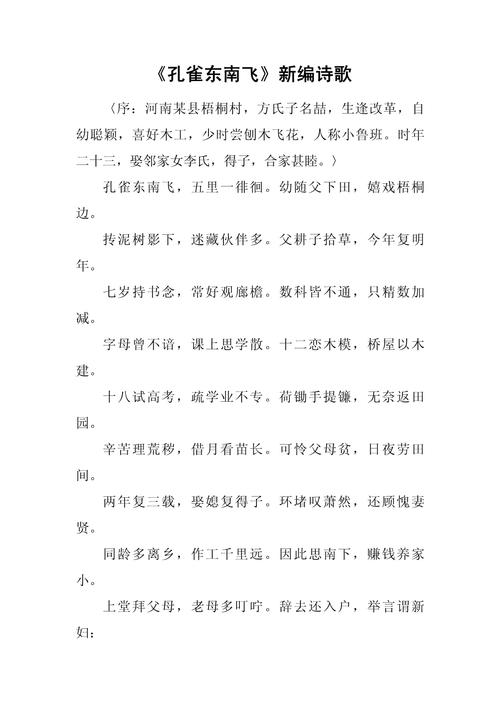 《孔雀东南飞》新编诗歌

〈序：河南某县梧桐村，方氏子名喆，生逢改革，自幼聪颖，喜好木工，少时尝刨木飞花，人称小鲁班。时年二十三，娶邻家女李氏，得子，合家甚睦。〉

孔雀东南飞，五里一徘徊。幼随父下田，嬉戏梧桐边。

抟泥树影下，迷藏伙伴多。父耕子拾草，今年复明年。

七岁持书念，常好观廊檐。数科皆不通，只精数加减。

字母曾不谙，课上思学散。十二恋木模，桥屋以木建。

十八试高考，疏学业不专。荷锄手提镰，无奈返田园。

辛苦理荒秽，借月看苗长。可怜父母贫，日夜劳田间。

两年复三载，娶媳复得子。环堵叹萧然，还顾愧妻贤。

同龄多离乡，作工千里远。因此思南下，赚钱养家小。

上堂拜父母，老母多叮咛。辞去还入户，举言谓新妇：